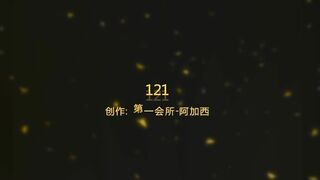 121

创作：第一会所-阿加西